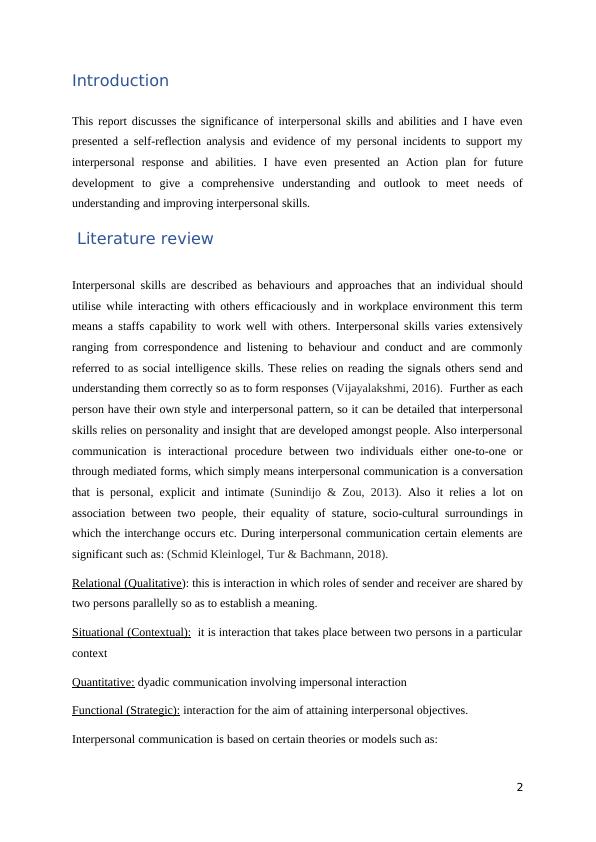 Introduction

This report discusses the significance of interpersonal skills and abilities and I have even presented a self-reflection analysis and evidence of my personal incidents to support my interpersonal response and abilities. I have even presented an Action plan for future development to give a comprehensive understanding and outlook to meet needs of understanding and improving interpersonal skills.

Literature review

Interpersonal skills are described as behaviours and approaches that an individual should utilise while interacting with others efficaciously and in workplace environment this term means a staffs capability to work well with others. Interpersonal skills varies extensively ranging from correspondence and listening to behaviour and conduct and are commonly referred to as social intelligence skills. These relies on reading the signals others send and understanding them correctly so as to form responses (Vijayalakshmi, 2016). Further as each person have their own style and interpersonal pattern, so it can be detailed that interpersonal skills relies on personality and insight that are developed amongst people. Also interpersonal communication is interactional procedure between two individuals either one-to-one or through mediated forms, which simply means interpersonal communication is a conversation that is personal, explicit and intimate (Sunindijo & Zou, 2013). Also it relies a lot on association between two people, their equality of stature, socio-cultural surroundings in which the interchange occurs etc. During interpersonal communication certain elements are significant such as: (Schmid Kleinlogel, Tur & Bachmann, 2018).

Relational (Qualitative): this is interaction in which roles of sender and receiver are shared by two persons parallelly so as to establish a meaning.

Situational (Contextual): it is interaction that takes place between two persons in a particular context

Quantitative: dyadic communication involving impersonal interaction

Functional (Strategic): interaction for the aim of attaining interpersonal objectives.

Interpersonal communication is based on certain theories or models such as:

2